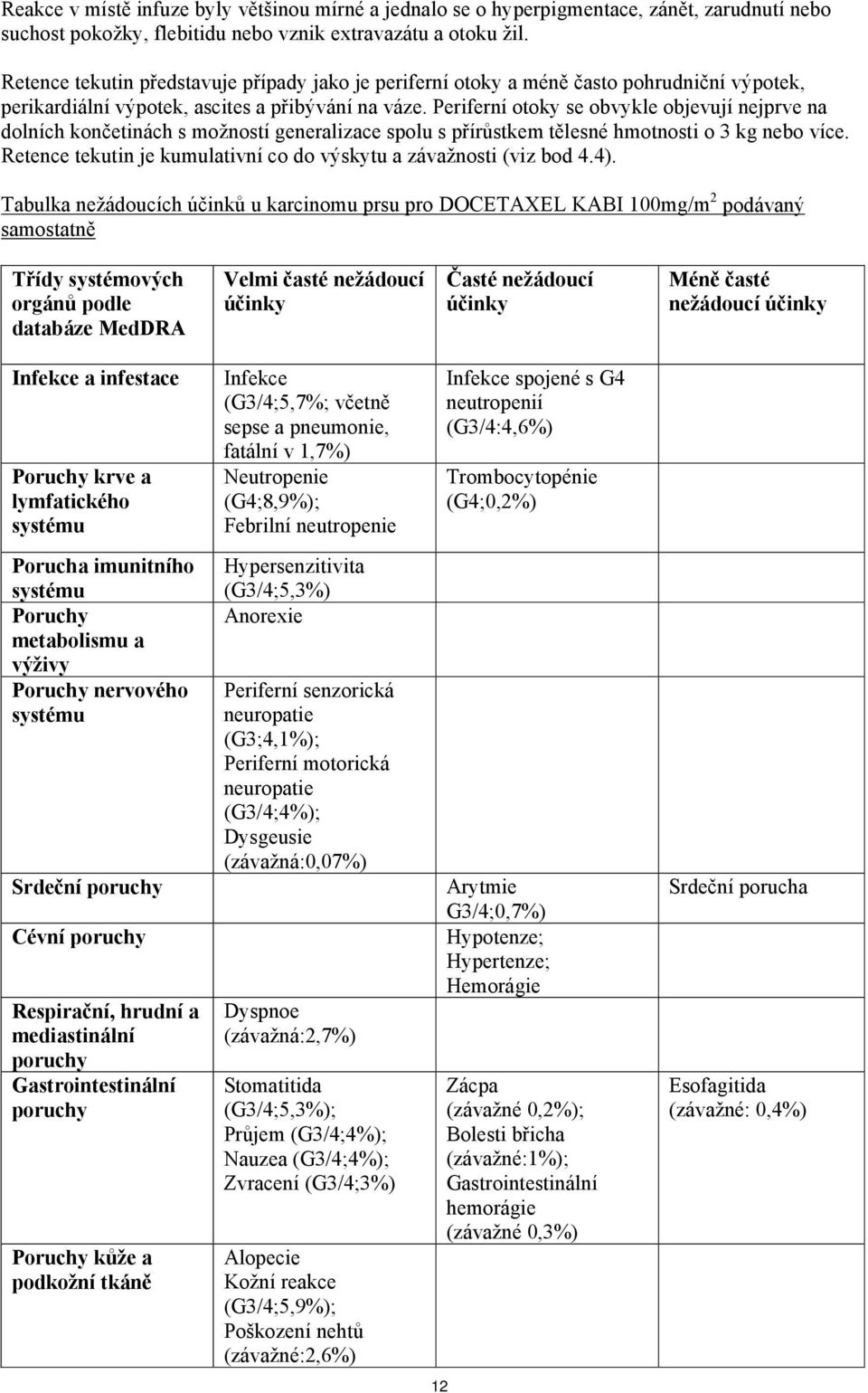 Reakce v místě infuze byly většinou mírné a jednalo se o hyperpigmentace, zánět, zarudnutí nebo suchost pokožky, flebitidu nebo vznik extravazátu a otoku žil.

Retence tekutin představuje případy jako je periferní otoky a méně často pohrudniční výpotek, perikardiální výpotek, ascites a přibývání na váze. Periferní otoky se obvykle objevují nejprve na dolních končetinách s možností generalizace spolu s přírůstkem tělesné hmotnosti o 3 kg nebo více. Retence tekutin je kumulativní co do výskytu a závažnosti (viz bod 4.4).

Tabulka nežádoucích účinků u karcinomu prsu pro DOCETAXEL KABI 100mg/m$^2$ podávaný samostatně

| Třídy systémových orgánů podle databáze MedDRA | Velmi časté nežádoucí účinky | Časté nežádoucí účinky | Méně časté nežádoucí účinky |
|---|---|---|---|
| Infekce a infestace | Infekce (G3/4;5,7%; včetně sepse a pneumonie, fatální v 1,7%) | Infekce spojené s G4 neutropenií (G3/4:4,6%) | |
| Poruchy krve a lymfatického systému | Neutropenie (G4;8,9%); Febrilní neutropenie | Trombocytopénie (G4;0,2%) | |
| Porucha imunitního systému | Hypersenzitivita (G3/4;5,3%) | | |
| Poruchy metabolismu a výživy | Anorexie | | |
| Poruchy nervového systému | Periferní senzorická neuropatie (G3;4,1%); Periferní motorická neuropatie (G3/4;4%); Dysgeusie (závažná:0,07%) | | |
| Srdeční poruchy | | Arytmie G3/4;0,7%) | Srdeční porucha |
| Cévní poruchy | | Hypotenze; Hypertenze; Hemorágie | |
| Respirační, hrudní a mediastinální poruchy | Dyspnoe (závažná:2,7%) | | |
| Gastrointestinální poruchy | Stomatitida (G3/4;5,3%); Průjem (G3/4;4%); Nauzea (G3/4;4%); Zvracení (G3/4;3%) | Zácpa (závažné 0,2%); Bolesti břicha (závažné:1%); Gastrointestinální hemorágie (závažné 0,3%) | Esofagitida (závažné: 0,4%) |
| Poruchy kůže a podkožní tkáně | Alopecie Kožní reakce (G3/4;5,9%); Poškození nehtů (závažné:2,6%) | | |

12